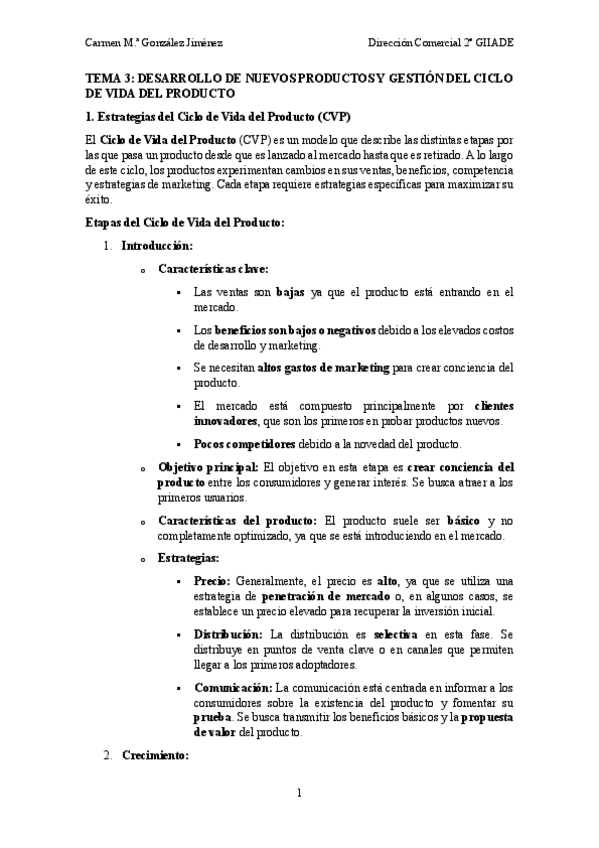 Carmen M.ª González Jiménez Dirección Comercial 2º GIIADE

TEMA 3: DESARROLLO DE NUEVOS PRODUCTOS Y GESTIÓN DEL CICLO DE VIDA DEL PRODUCTO

1. Estrategias del Ciclo de Vida del Producto (CVP)

El Ciclo de Vida del Producto (CVP) es un modelo que describe las distintas etapas por las que pasa un producto desde que es lanzado al mercado hasta que es retirado. A lo largo de este ciclo, los productos experimentan cambios en sus ventas, beneficios, competencia y estrategias de marketing. Cada etapa requiere estrategias específicas para maximizar su éxito.

Etapas del Ciclo de Vida del Producto:

1. Introducción:

o Características clave:

▪ Las ventas son bajas ya que el producto está entrando en el mercado.

▪ Los beneficios son bajos o negativos debido a los elevados costos de desarrollo y marketing.

▪ Se necesitan altos gastos de marketing para crear conciencia del producto.

▪ El mercado está compuesto principalmente por clientes innovadores, que son los primeros en probar productos nuevos.

▪ Pocos competidores debido a la novedad del producto.

o Objetivo principal: El objetivo en esta etapa es crear conciencia del producto entre los consumidores y generar interés. Se busca atraer a los primeros usuarios.

o Características del producto: El producto suele ser básico y no completamente optimizado, ya que se está introduciendo en el mercado.

o Estrategias:

▪ Precio: Generalmente, el precio es alto, ya que se utiliza una estrategia de penetración de mercado o, en algunos casos, se establece un precio elevado para recuperar la inversión inicial.

▪ Distribución: La distribución es selectiva en esta fase. Se distribuye en puntos de venta clave o en canales que permiten llegar a los primeros adoptadores.

▪ Comunicación: La comunicación está centrada en informar a los consumidores sobre la existencia del producto y fomentar su prueba. Se busca transmitir los beneficios básicos y la propuesta de valor del producto.

2. Crecimiento:

1